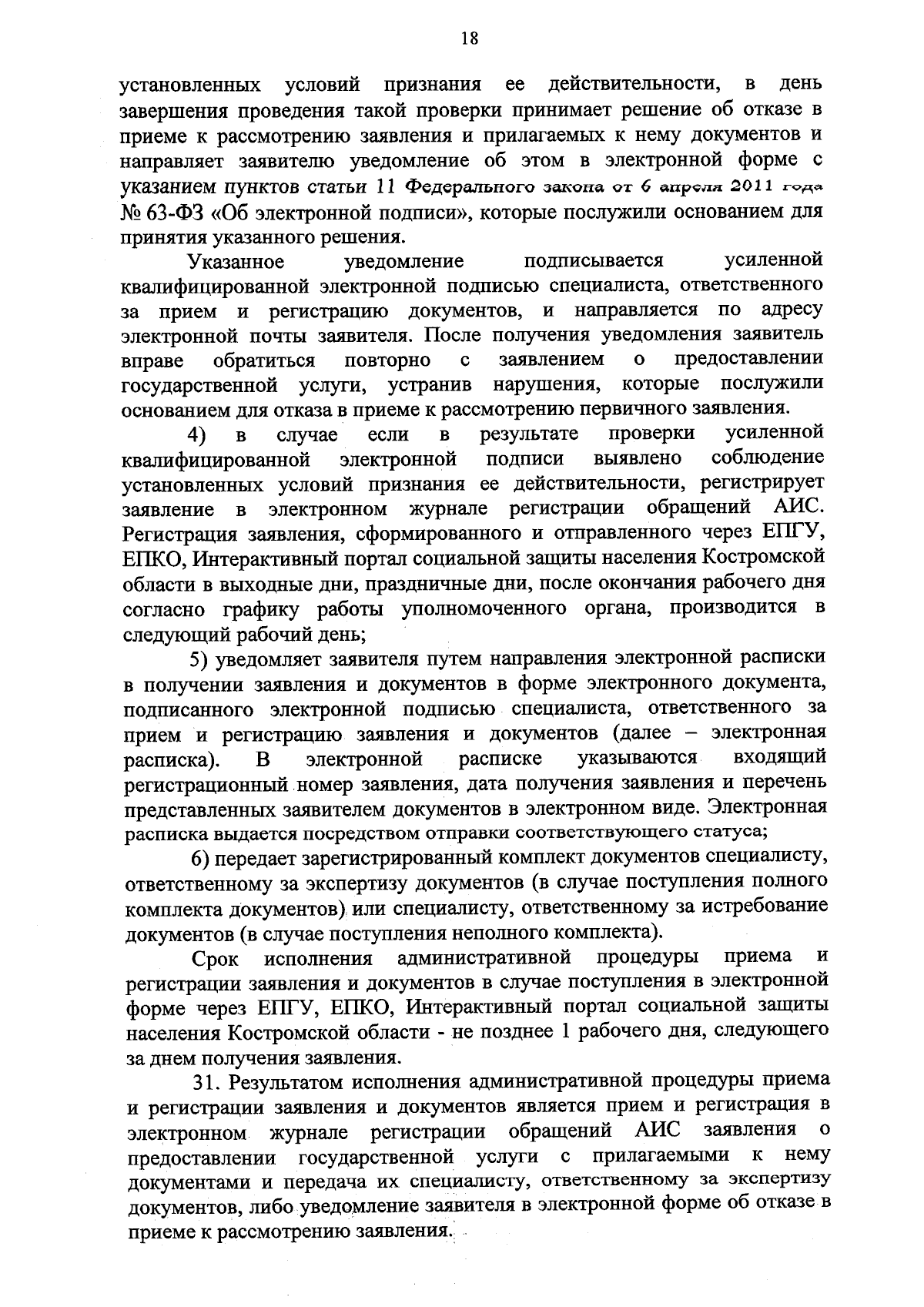 18

установленных условий признания ее действительности, в день завершения проведения такой проверки принимает решение об отказе в приеме к рассмотрению заявления и прилагаемых к нему документов и направляет заявителю уведомление об этом в электронной форме с указанием пунктов статьи 11 Федерального закона от 6 апреля 2011 года № 63-ФЗ «Об электронной подписи», которые послужили основанием для принятия указанного решения.

Указанное уведомление подписывается усиленной квалифицированной электронной подписью специалиста, ответственного за прием и регистрацию документов, и направляется по адресу электронной почты заявителя. После получения уведомления заявитель вправе обратиться повторно с заявлением о предоставлении государственной услуги, устранив нарушения, которые послужили основанием для отказа в приеме к рассмотрению первичного заявления.

4) в случае если в результате проверки усиленной квалифицированной электронной подписи выявлено соблюдение установленных условий признания ее действительности, регистрирует заявление в электронном журнале регистрации обращений АИС. Регистрация заявления, сформированного и отправленного через ЕПГУ, ЕПКО, Интерактивный портал социальной защиты населения Костромской области в выходные дни, праздничные дни, после окончания рабочего дня согласно графику работы уполномоченного органа, производится в следующий рабочий день;

5) уведомляет заявителя путем направления электронной расписки в получении заявления и документов в форме электронного документа, подписанного электронной подписью специалиста, ответственного за прием и регистрацию заявления и документов (далее – электронная расписка). В электронной расписке указываются входящий регистрационный номер заявления, дата получения заявления и перечень представленных заявителем документов в электронном виде. Электронная расписка выдается посредством отправки соответствующего статуса;

6) передает зарегистрированный комплект документов специалисту, ответственному за экспертизу документов (в случае поступления полного комплекта документов) или специалисту, ответственному за истребование документов (в случае поступления неполного комплекта).

Срок исполнения административной процедуры приема и регистрации заявления и документов в случае поступления в электронной форме через ЕПГУ, ЕПКО, Интерактивный портал социальной защиты населения Костромской области - не позднее 1 рабочего дня, следующего за днем получения заявления.

31. Результатом исполнения административной процедуры приема и регистрации заявления и документов является прием и регистрация в электронном журнале регистрации обращений АИС заявления о предоставлении государственной услуги с прилагаемыми к нему документами и передача их специалисту, ответственному за экспертизу документов, либо уведомление заявителя в электронной форме об отказе в приеме к рассмотрению заявления.